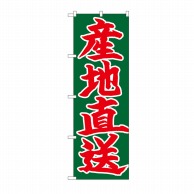 産地直送